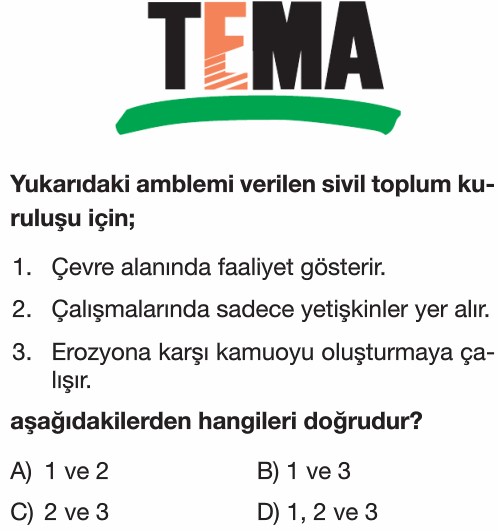 TEMA

Yukarıdaki amblemi verilen sivil toplum kuruluşu için;

1. Çevre alanında faaliyet gösterir.

2. Çalışmalarında sadece yetişkinler yer alır.

3. Erozyona karşı kamuoyu oluşturmaya çalışır.

aşağıdakilerden hangileri doğrudur?

A) 1 ve 2
B) 1 ve 3
C) 2 ve 3
D) 1, 2 ve 3